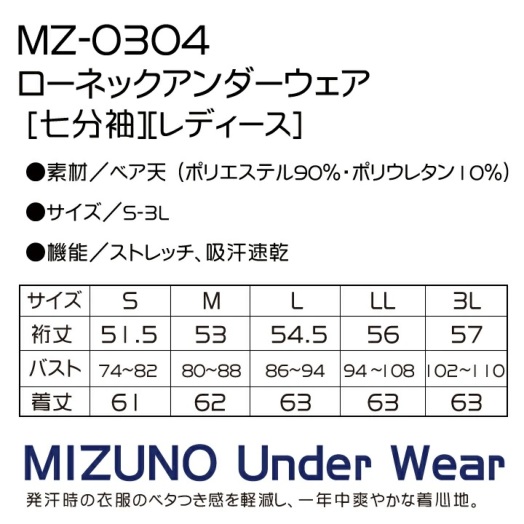 MZ-0304
ローネックアンダーウェア
[七分袖][レディース]

●素材/ベア天(ポリエステル90%・ポリウレタン10%)

●サイズ/S-3L

●機能/ストレッチ、吸汗速乾

| サイズ | S | M | L | LL | 3L |
|---|---|---|---|---|---|
| 裄丈 | 51.5 | 53 | 54.5 | 56 | 57 |
| バスト | 74~82 | 80~88 | 86~94 | 94~108 | 102~110 |
| 着丈 | 61 | 62 | 63 | 63 | 63 |

MIZUNO Under Wear
発汗時の衣服のベタつき感を軽減し、一年中爽やかな着心地。